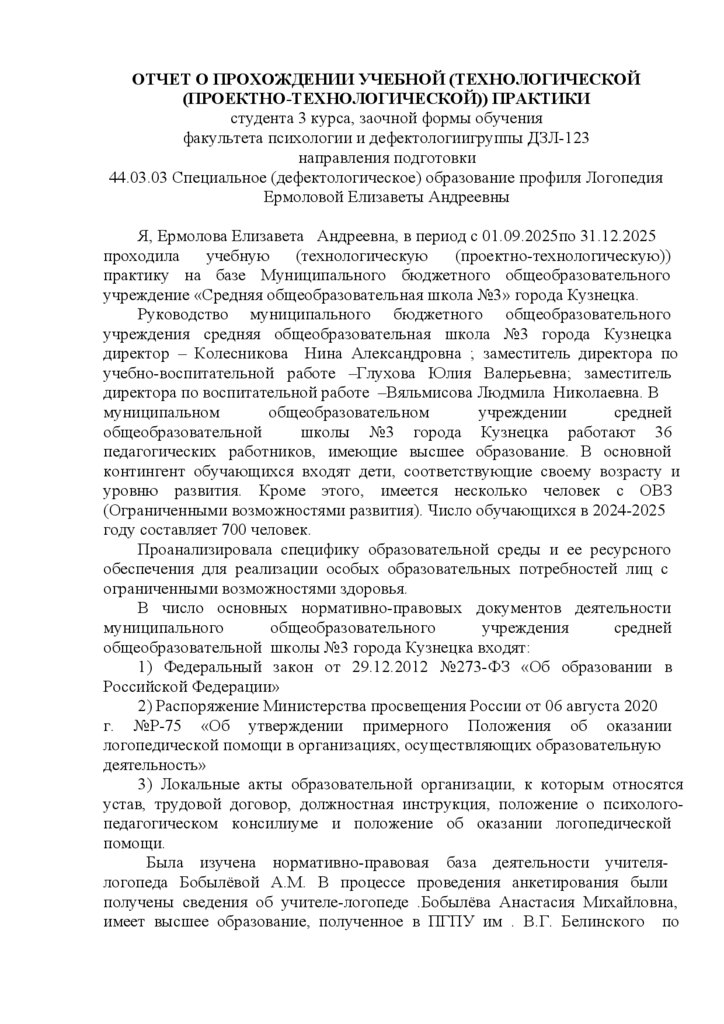 ОТЧЕТ О ПРОХОЖДЕНИИ УЧЕБНОЙ (ТЕХНОЛОГИЧЕСКОЙ (ПРОЕКТНО-ТЕХНОЛОГИЧЕСКОЙ)) ПРАКТИКИ
студента 3 курса, заочной формы обучения
факультета психологии и дефектологиигруппы ДЗЛ-123
направления подготовки
44.03.03 Специальное (дефектологическое) образование профиля Логопедия
Ермоловой Елизаветы Андреевны

Я, Ермолова Елизавета Андреевна, в период с 01.09.2025по 31.12.2025 проходила учебную (технологическую (проектно-технологическую)) практику на базе Муниципального бюджетного общеобразовательного учреждение «Средняя общеобразовательная школа №3» города Кузнецка.

Руководство муниципального бюджетного общеобразовательного учреждения средняя общеобразовательная школа №3 города Кузнецка директор – Колесникова Нина Александровна ; заместитель директора по учебно-воспитательной работе –Глухова Юлия Валерьевна; заместитель директора по воспитательной работе –Вяльмисова Людмила Николаевна. В муниципальном общеобразовательном учреждении средней общеобразовательной школы №3 города Кузнецка работают 36 педагогических работников, имеющие высшее образование. В основной контингент обучающихся входят дети, соответствующие своему возрасту и уровню развития. Кроме этого, имеется несколько человек с ОВЗ (Ограниченными возможностями развития). Число обучающихся в 2024-2025 году составляет 700 человек.

Проанализировала специфику образовательной среды и ее ресурсного обеспечения для реализации особых образовательных потребностей лиц с ограниченными возможностями здоровья.

В число основных нормативно-правовых документов деятельности муниципального общеобразовательного учреждения средней общеобразовательной школы №3 города Кузнецка входят:

1) Федеральный закон от 29.12.2012 №273-ФЗ «Об образовании в Российской Федерации»

2) Распоряжение Министерства просвещения России от 06 августа 2020 г. №Р-75 «Об утверждении примерного Положения об оказании логопедической помощи в организациях, осуществляющих образовательную деятельность»

3) Локальные акты образовательной организации, к которым относятся устав, трудовой договор, должностная инструкция, положение о психолого-педагогическом консилиуме и положение об оказании логопедической помощи.

Была изучена нормативно-правовая база деятельности учителя-логопеда Бобылёвой А.М. В процессе проведения анкетирования были получены сведения об учителе-логопеде .Бобылёва Анастасия Михайловна, имеет высшее образование, полученное в ПГПУ им . В.Г. Белинского по